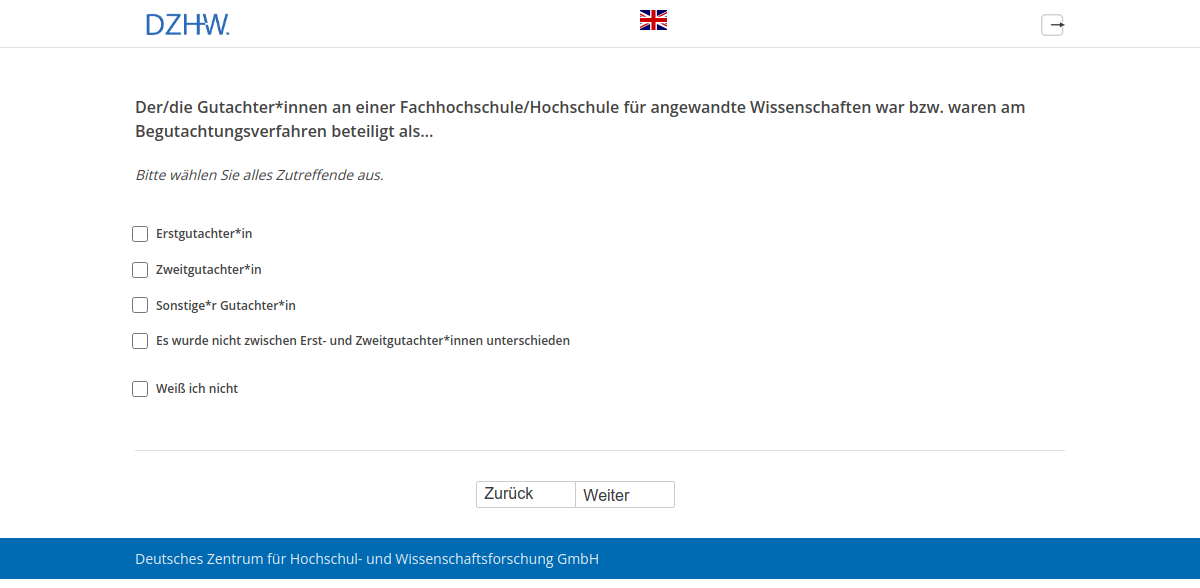 DZHW.

Der/die Gutachter*innen an einer Fachhochschule/Hochschule für angewandte Wissenschaften war bzw. waren am Begutachtungsverfahren beteiligt als...

Bitte wählen Sie alles Zutreffende aus.

Erstgutachter*in

Zweitgutachter*in

Sonstige*r Gutachter*in

Es wurde nicht zwischen Erst- und Zweitgutachter*innen unterschieden

Weiß ich nicht

Zurück
Weiter

Deutsches Zentrum für Hochschul- und Wissenschaftsforschung GmbH